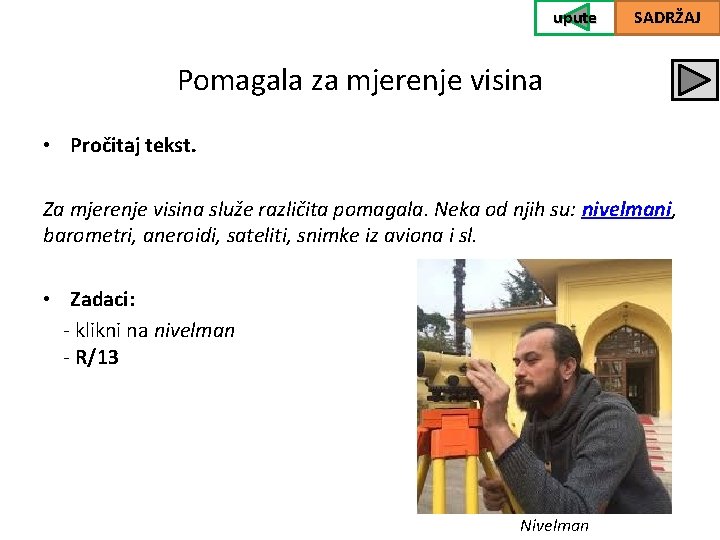 upute SADRŽAJ

Pomagala za mjerenje visina

• Pročitaj tekst.

Za mjerenje visina služe različita pomagala. Neka od njih su: nivelmani, barometri, aneroidi, sateliti, snimke iz aviona i sl.

• Zadaci:
- klikni na nivelman
- R/13

Nivelman